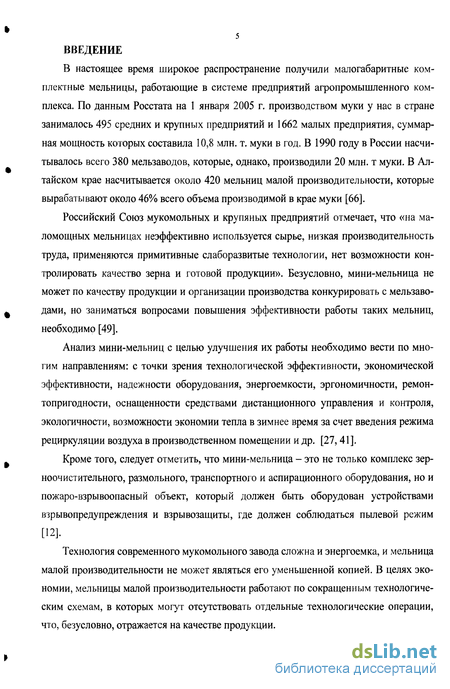 5

ВВЕДЕНИЕ

В настоящее время широкое распространение получили малогабаритные комплектные мельницы, работающие в системе предприятий агропромышленного комплекса. По данным Росстата на 1 января 2005 г. производством муки у нас в стране занималось 495 средних и крупных предприятий и 1662 малых предприятия, суммарная мощность которых составила 10,8 млн. т. муки в год. В 1990 году в России насчитывалось всего 380 мельзаводов, которые, однако, производили 20 млн. т муки. В Алтайском крае насчитывается около 420 мельниц малой производительности, которые вырабатывают около 46% всего объема производимой в крае муки [66].

Российский Союз мукомольных и крупяных предприятий отмечает, что «на маломощных мельницах неэффективно используется сырье, низкая производительность труда, применяются примитивные слаборазвитые технологии, нет возможности контролировать качество зерна и готовой продукции». Безусловно, мини-мельница не может по качеству продукции и организации производства конкурировать с мельзаводами, но заниматься вопросами повышения эффективности работы таких мельниц, необходимо [49].

Анализ мини-мельниц с целью улучшения их работы необходимо вести по многим направлениям: с точки зрения технологической эффективности, экономической эффективности, надежности оборудования, энергоемкости, эргономичности, ремонтопригодности, оснащенности средствами дистанционного управления и контроля, экологичности, возможности экономии тепла в зимнее время за счет введения режима рециркуляции воздуха в производственном помещении и др. [27, 41].

Кроме того, следует отметить, что мини-мельница – это не только комплекс зерноочистительного, размольного, транспортного и аспирационного оборудования, но и пожаро-взрывоопасный объект, который должен быть оборудован устройствами взрывопредупреждения и взрывозащиты, где должен соблюдаться пылевой режим [12].

Технология современного мукомольного завода сложна и энергоемка, и мельница малой производительности не может являться его уменьшенной копией. В целях экономии, мельницы малой производительности работают по сокращенным технологическим схемам, в которых могут отсутствовать отдельные технологические операции, что, безусловно, отражается на качестве продукции.

dsLib.net
библиотека диссертаций